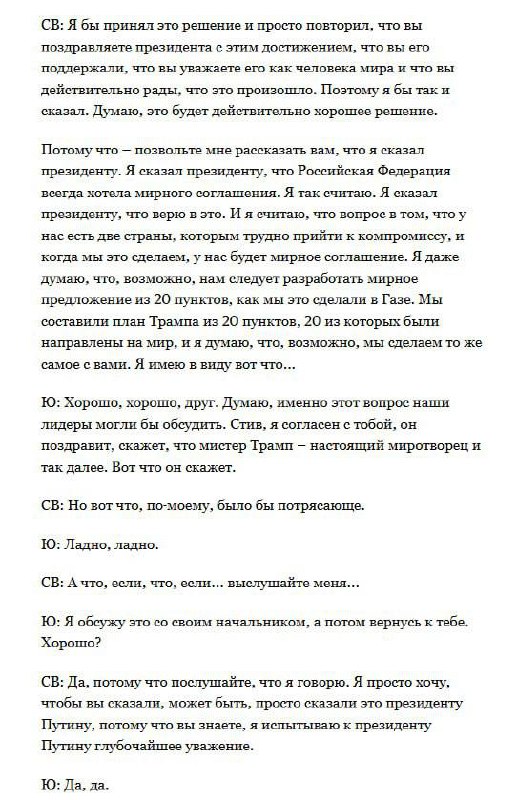 СВ: Я бы принял это решение и просто повторил, что вы поздравляете президента с этим достижением, что вы его поддержали, что вы уважаете его как человека мира и что вы действительно рады, что это произошло. Поэтому я бы так и сказал. Думаю, это будет действительно хорошее решение.

Потому что – позвольте мне рассказать вам, что я сказал президенту. Я сказал президенту, что Российская Федерация всегда хотела мирного соглашения. Я так считаю. Я сказал президенту, что верю в это. И я считаю, что вопрос в том, что у нас есть две страны, которым трудно прийти к компромиссу, и когда мы это сделаем, у нас будет мирное соглашение. Я даже думаю, что, возможно, нам следует разработать мирное предложение из 20 пунктов, как мы это сделали в Газе. Мы составили план Трампа из 20 пунктов, 20 из которых были направлены на мир, и я думаю, что, возможно, мы сделаем то же самое с вами. Я имею в виду вот что...

Ю: Хорошо, хорошо, друг. Думаю, именно этот вопрос наши лидеры могли бы обсудить. Стив, я согласен с тобой, он поздравит, скажет, что мистер Трамп – настоящий миротворец и так далее. Вот что он скажет.

СВ: Но вот что, по-моему, было бы потрясающе.

Ю: Ладно, ладно.

СВ: А что, если, что, если... выслушайте меня...

Ю: Я обсужу это со своим начальником, а потом вернусь к тебе. Хорошо?

СВ: Да, потому что послушайте, что я говорю. Я просто хочу, чтобы вы сказали, может быть, просто сказали это президенту Путину, потому что вы знаете, я испытываю к президенту Путину глубочайшее уважение.

Ю: Да, да.